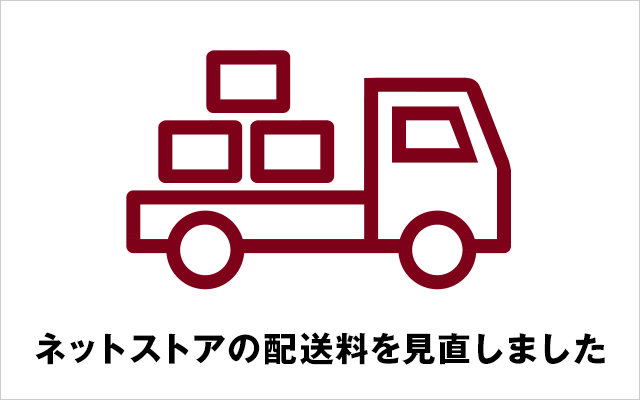 ネットストアの配送料を見直しました